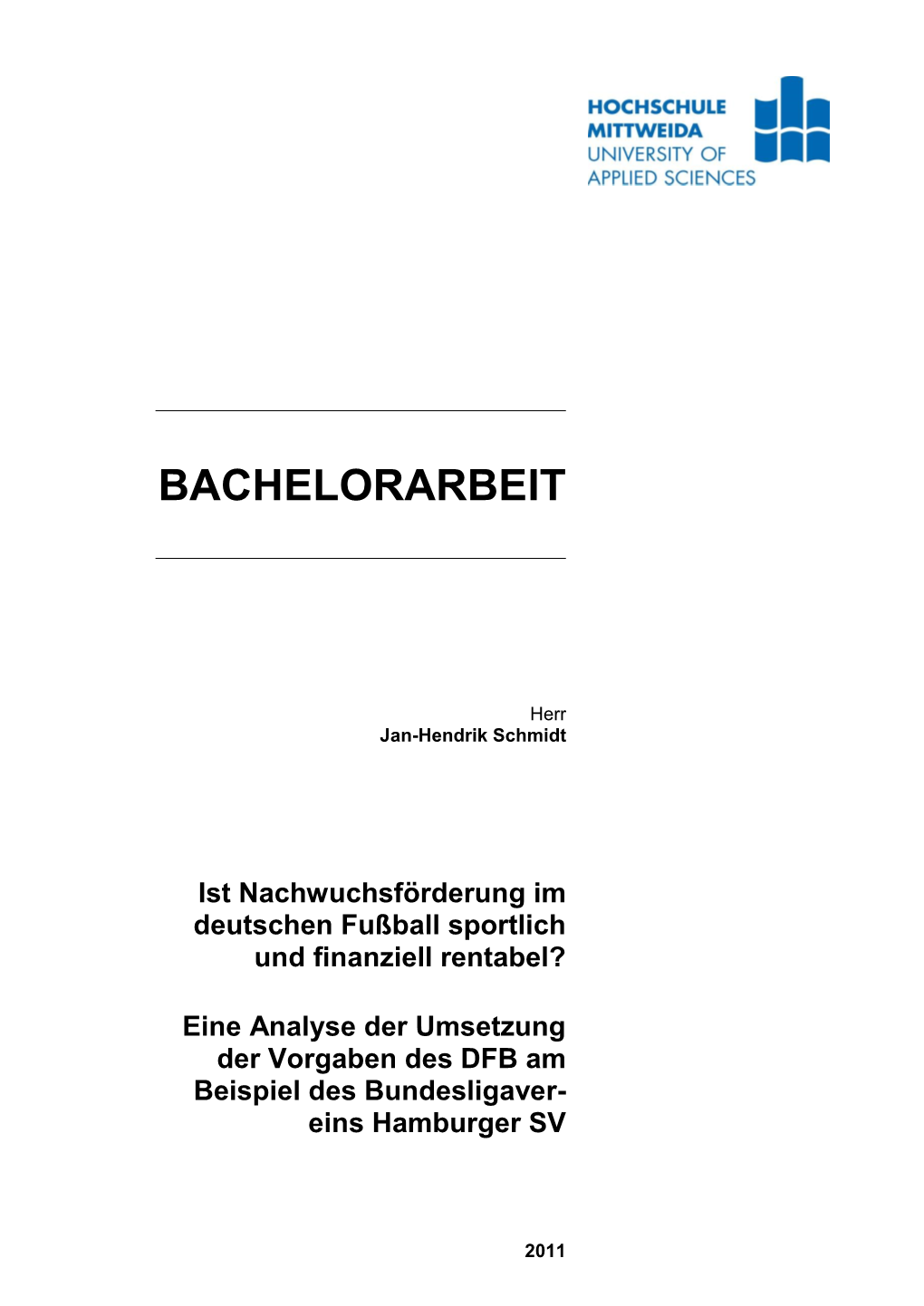 HOCHSCHULE
MITTWEIDA
UNIVERSITY OF
APPLIED SCIENCES

BACHELORARBEIT

Herr
Jan-Hendrik Schmidt

Ist Nachwuchsförderung im deutschen Fußball sportlich und finanziell rentabel?

Eine Analyse der Umsetzung der Vorgaben des DFB am Beispiel des Bundesligavereins Hamburger SV

2011